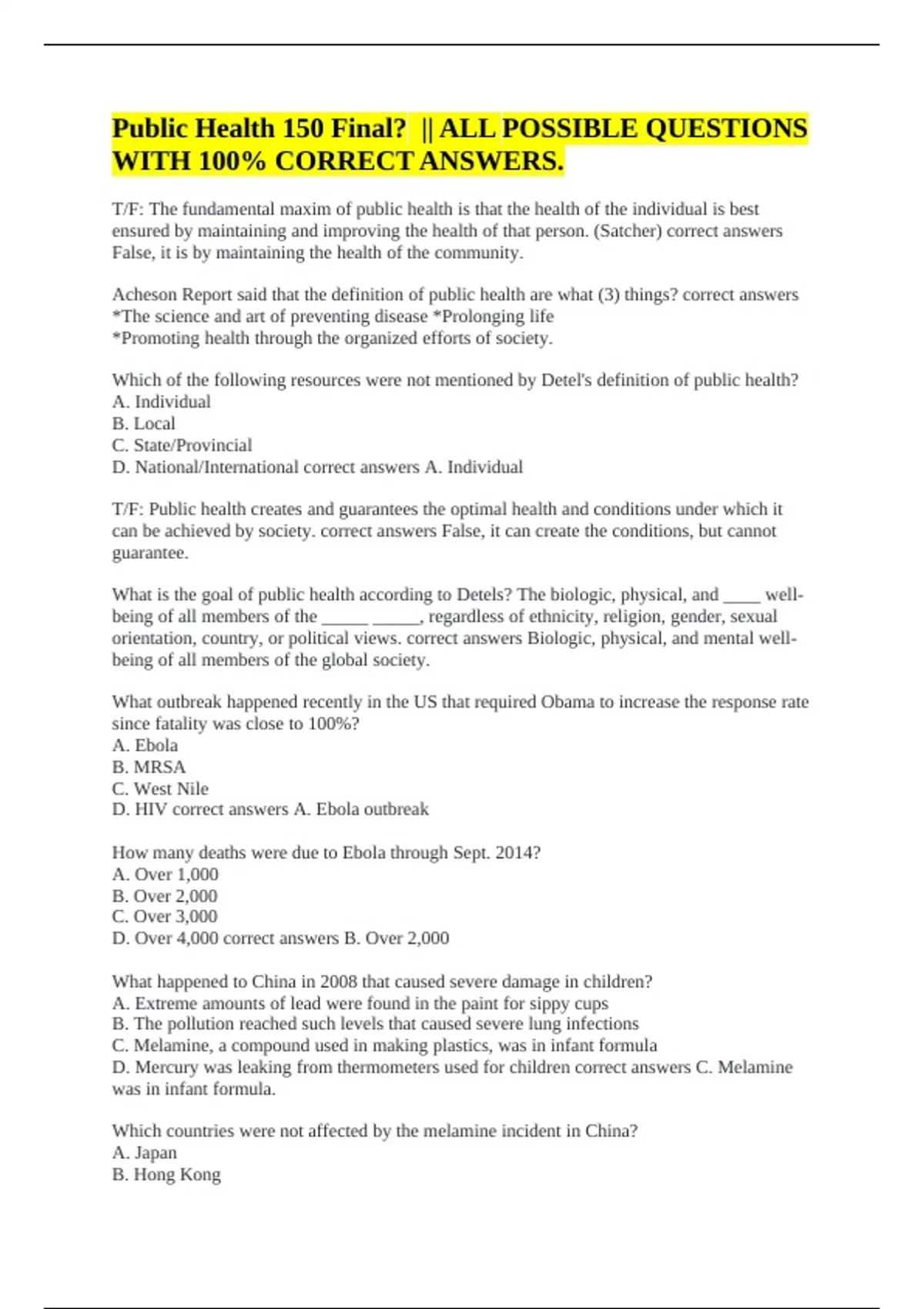 Public Health 150 Final? || ALL POSSIBLE QUESTIONS WITH 100% CORRECT ANSWERS.

T/F: The fundamental maxim of public health is that the health of the individual is best ensured by maintaining and improving the health of that person. (Satcher) correct answers False, it is by maintaining the health of the community.

Acheson Report said that the definition of public health are what (3) things? correct answers *The science and art of preventing disease *Prolonging life
*Promoting health through the organized efforts of society.

Which of the following resources were not mentioned by Detel's definition of public health?
A. Individual
B. Local
C. State/Provincial
D. National/International correct answers A. Individual

T/F: Public health creates and guarantees the optimal health and conditions under which it can be achieved by society. correct answers False, it can create the conditions, but cannot guarantee.

What is the goal of public health according to Detels? The biologic, physical, and ____ well-being of all members of the _____ _____, regardless of ethnicity, religion, gender, sexual orientation, country, or political views. correct answers Biologic, physical, and mental well-being of all members of the global society.

What outbreak happened recently in the US that required Obama to increase the response rate since fatality was close to 100%?
A. Ebola
B. MRSA
C. West Nile
D. HIV correct answers A. Ebola outbreak

How many deaths were due to Ebola through Sept. 2014?
A. Over 1,000
B. Over 2,000
C. Over 3,000
D. Over 4,000 correct answers B. Over 2,000

What happened to China in 2008 that caused severe damage in children?
A. Extreme amounts of lead were found in the paint for sippy cups
B. The pollution reached such levels that caused severe lung infections
C. Melamine, a compound used in making plastics, was in infant formula
D. Mercury was leaking from thermometers used for children correct answers C. Melamine was in infant formula.

Which countries were not affected by the melamine incident in China?
A. Japan
B. Hong Kong